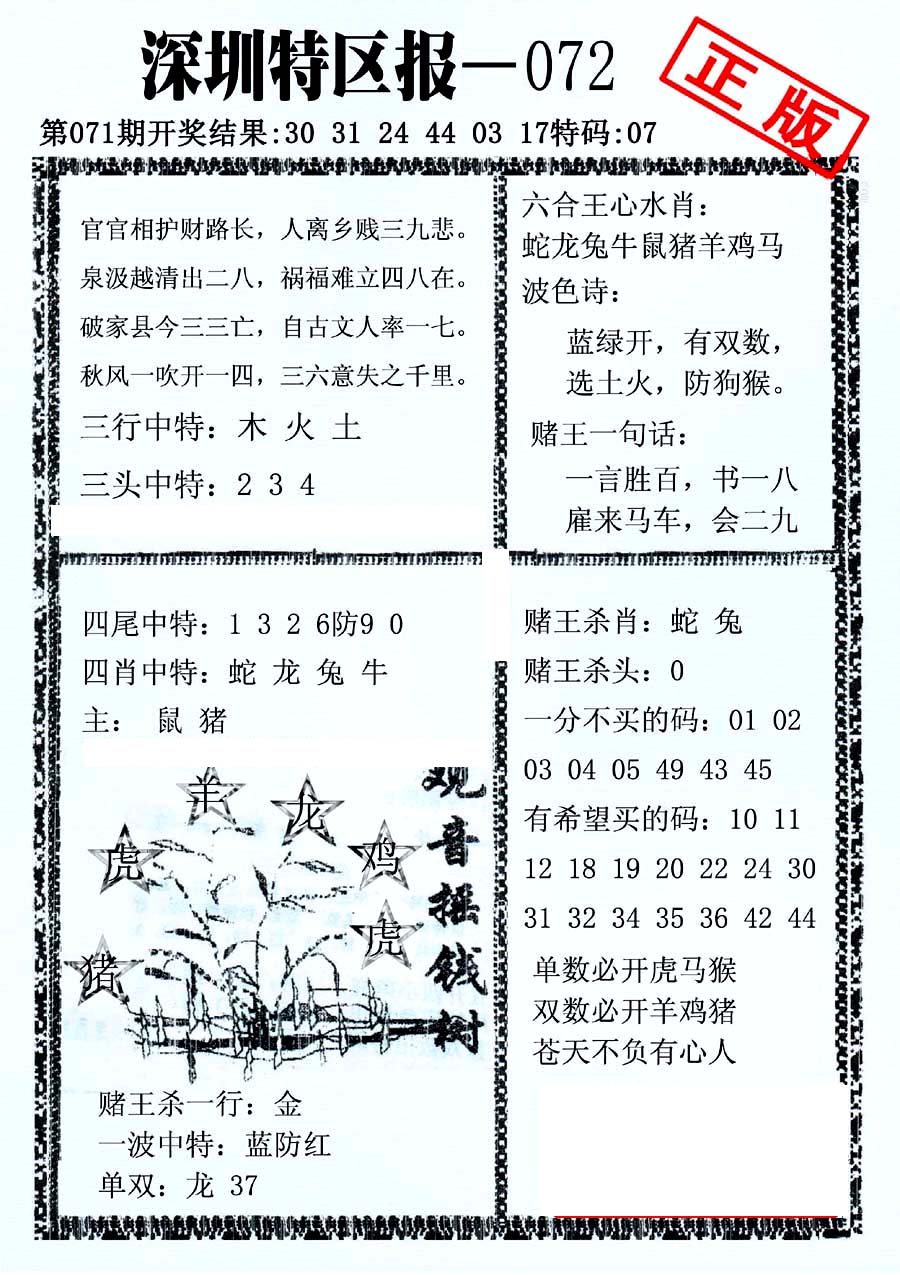 深圳特区报—072

正版

第071期开奖结果:30 31 24 44 03 17特码:07

官官相护财路长，人离乡贱三九悲。
泉汲越清出二八，祸福难立四八在。
破家县今三三亡，自古文人率一七。
秋风一吹开一四，三六意失之千里。
三行中特：木 火 土
三头中特：2 3 4

六合王心水肖：
蛇龙兔牛鼠猪羊鸡马
波色诗：
蓝绿开，有双数，
选土火，防狗猴。
赌王一句话：
一言胜百，书一八
雇来马车，会二九

四尾中特：1 3 2 6防9 0
四肖中特：蛇 龙 兔 牛
主： 鼠 猪

羊 龙 虎 鸡 虎 猪

观音摇钱树

赌王杀一行：金
一波中特：蓝防红
单双：龙 37

赌王杀肖：蛇 兔
赌王杀头：0
一分不买的码：01 02 03 04 05 49 43 45
有希望买的码：10 11 12 18 19 20 22 24 30 31 32 34 35 36 42 44
单数必开虎马猴
双数必开羊鸡猪
苍天不负有心人